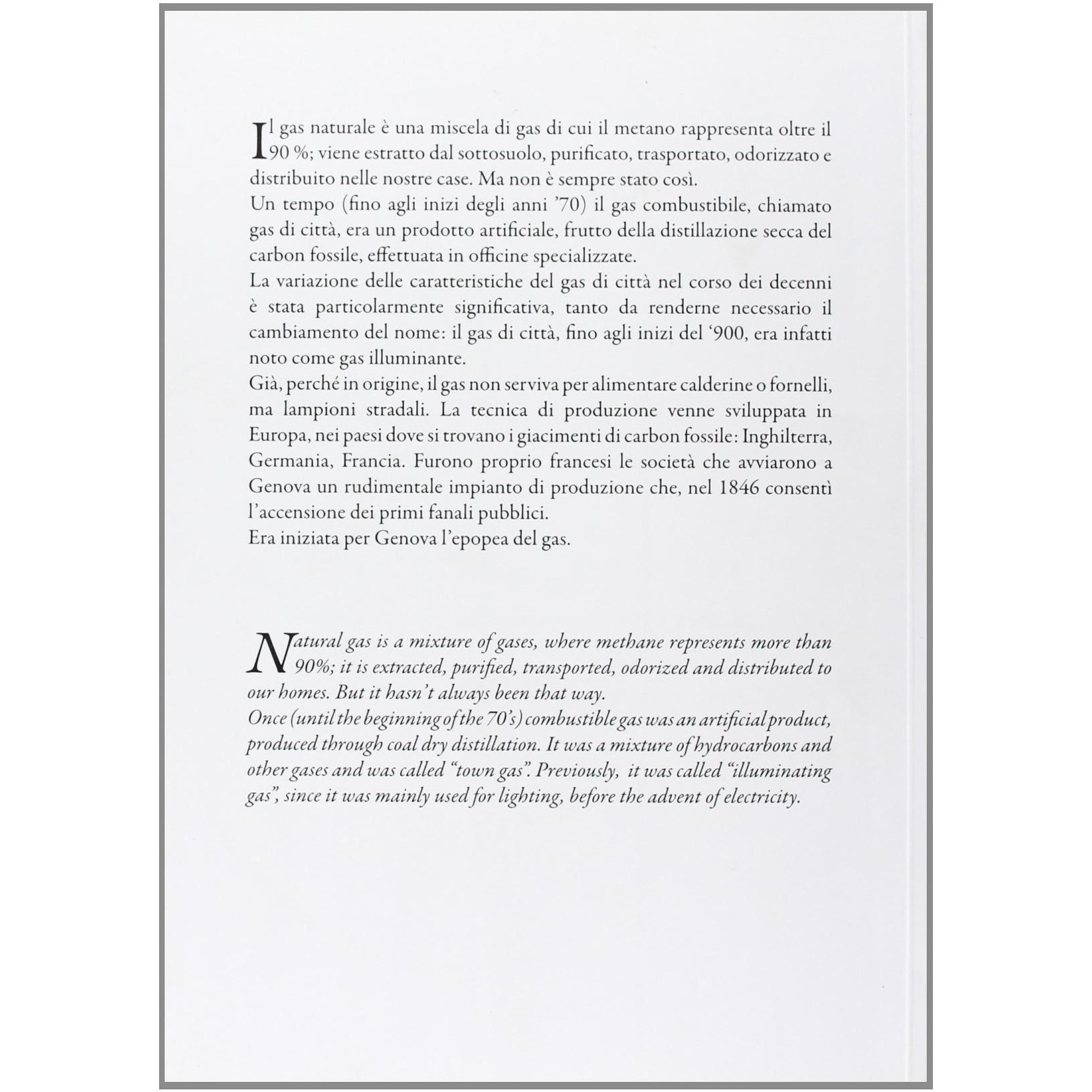 Il gas naturale è una miscela di gas di cui il metano rappresenta oltre il 90 %; viene estratto dal sottosuolo, purificato, trasportato, odorizzato e distribuito nelle nostre case. Ma non è sempre stato così.
Un tempo (fino agli inizi degli anni '70) il gas combustibile, chiamato gas di città, era un prodotto artificiale, frutto della distillazione secca del carbon fossile, effettuata in officine specializzate.
La variazione delle caratteristiche del gas di città nel corso dei decenni è stata particolarmente significativa, tanto da renderne necessario il cambiamento del nome: il gas di città, fino agli inizi del '900, era infatti noto come gas illuminante.
Già, perché in origine, il gas non serviva per alimentare calderine o fornelli, ma lampioni stradali. La tecnica di produzione venne sviluppata in Europa, nei paesi dove si trovano i giacimenti di carbon fossile: Inghilterra, Germania, Francia. Furono proprio francesi le società che avviarono a Genova un rudimentale impianto di produzione che, nel 1846 consentì l'accensione dei primi fanali pubblici.
Era iniziata per Genova l'epopea del gas.

Natural gas is a mixture of gases, where methane represents more than 90%; it is extracted, purified, transported, odorized and distributed to our homes. But it hasn't always been that way.
Once (until the beginning of the 70's) combustible gas was an artificial product, produced through coal dry distillation. It was a mixture of hydrocarbons and other gases and was called "town gas". Previously, it was called "illuminating gas", since it was mainly used for lighting, before the advent of electricity.